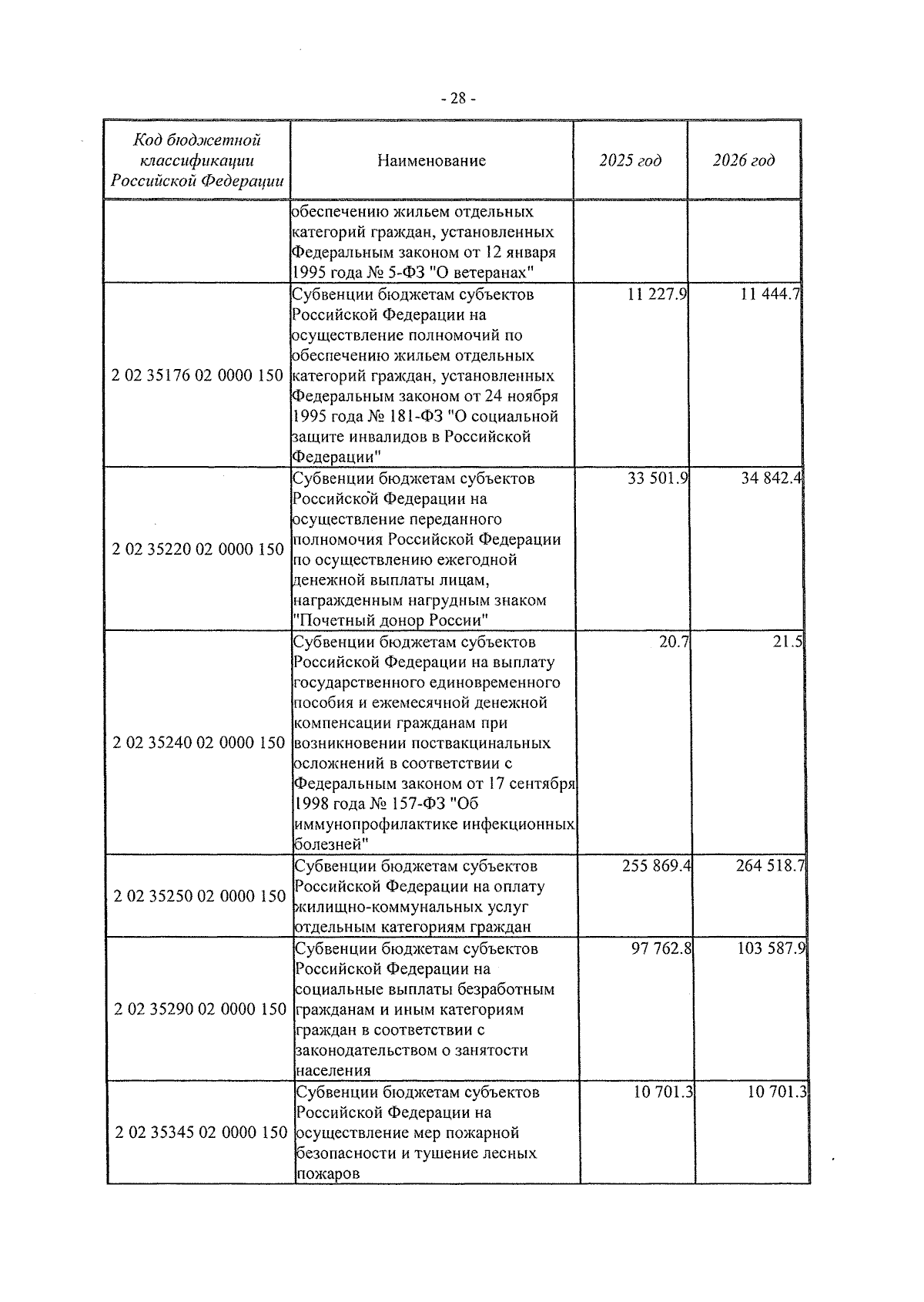 - 28 -

| Код бюджетной классификации Российской Федерации | Наименование | 2025 год | 2026 год |
|---|---|---|---|
| | обеспечению жильем отдельных категорий граждан, установленных Федеральным законом от 12 января 1995 года № 5-ФЗ "О ветеранах" | | |
| 2 02 35176 02 0000 150 | Субвенции бюджетам субъектов Российской Федерации на осуществление полномочий по обеспечению жильем отдельных категорий граждан, установленных Федеральным законом от 24 ноября 1995 года № 181-ФЗ "О социальной защите инвалидов в Российской Федерации" | 11 227.9 | 11 444.7 |
| 2 02 35220 02 0000 150 | Субвенции бюджетам субъектов Российской Федерации на осуществление переданного полномочия Российской Федерации по осуществлению ежегодной денежной выплаты лицам, награжденным нагрудным знаком "Почетный донор России" | 33 501.9 | 34 842.4 |
| 2 02 35240 02 0000 150 | Субвенции бюджетам субъектов Российской Федерации на выплату государственного единовременного пособия и ежемесячной денежной компенсации гражданам при возникновении поствакцинальных осложнений в соответствии с Федеральным законом от 17 сентября 1998 года № 157-ФЗ "Об иммунопрофилактике инфекционных болезней" | 20.7 | 21.5 |
| 2 02 35250 02 0000 150 | Субвенции бюджетам субъектов Российской Федерации на оплату жилищно-коммунальных услуг отдельным категориям граждан | 255 869.4 | 264 518.7 |
| 2 02 35290 02 0000 150 | Субвенции бюджетам субъектов Российской Федерации на социальные выплаты безработным гражданам и иным категориям граждан в соответствии с законодательством о занятости населения | 97 762.8 | 103 587.9 |
| 2 02 35345 02 0000 150 | Субвенции бюджетам субъектов Российской Федерации на осуществление мер пожарной безопасности и тушение лесных пожаров | 10 701.3 | 10 701.3 |